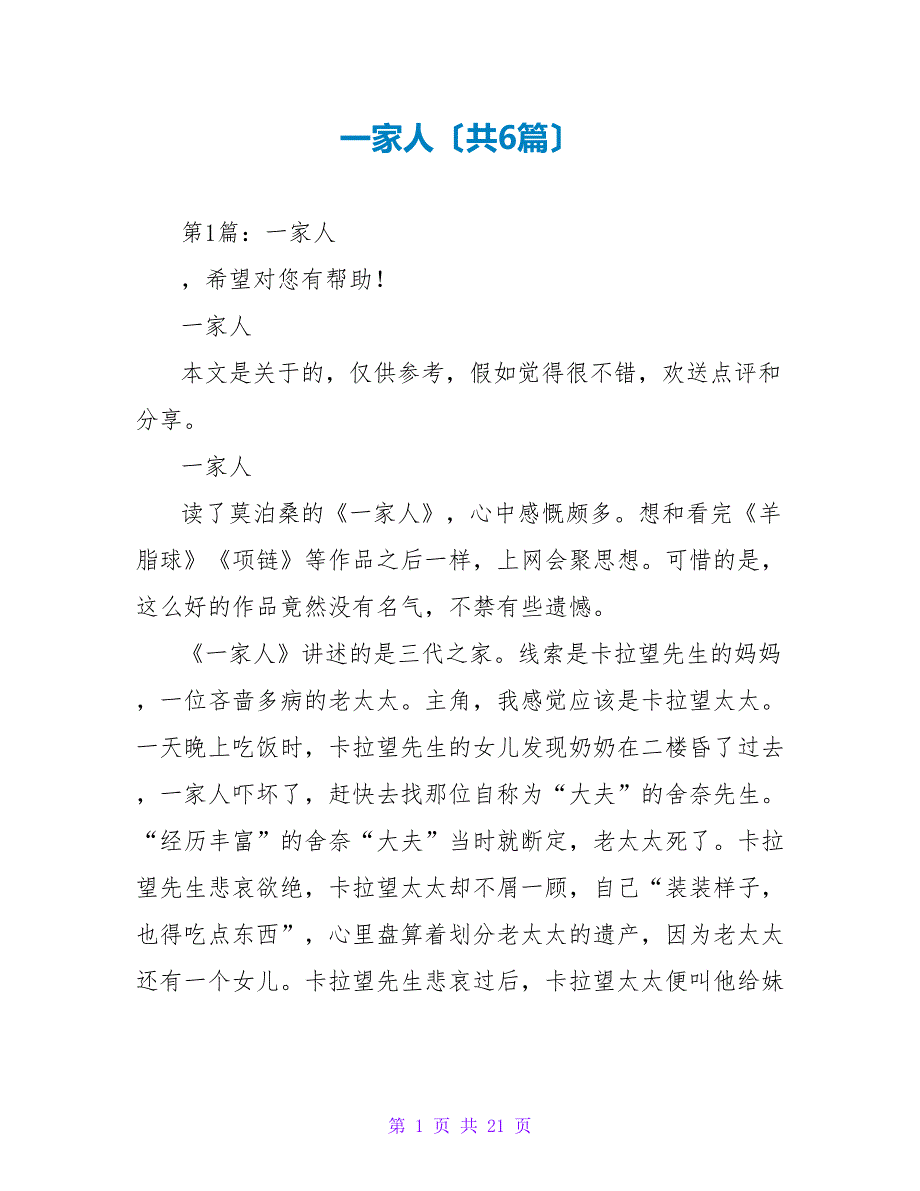 一家人〔共6篇〕

第1篇：一家人

，希望对您有帮助！

一家人

本文是关于的，仅供参考，假如觉得很不错，欢送点评和分享。

一家人

读了莫泊桑的《一家人》，心中感慨颇多。想和看完《羊脂球》《项链》等作品之后一样，上网会聚思想。可惜的是，这么好的作品竟然没有名气，不禁有些遗憾。

《一家人》讲述的是三代之家。线索是卡拉望先生的妈妈，一位吝啬多病的老太太。主角，我感觉应该是卡拉望太太。一天晚上吃饭时，卡拉望先生的女儿发现奶奶在二楼昏了过去，一家人吓坏了，赶快去找那位自称为“大夫”的舍奈先生。“经历丰富”的舍奈“大夫”当时就断定，老太太死了。卡拉望先生悲哀欲绝，卡拉望太太却不屑一顾，自己“装装样子，也得吃点东西”，心里盘算着划分老太太的遗产，因为老太太还有一个女儿。卡拉望先生悲哀过后，卡拉望太太便叫他给妹

第 1 页 共 21 页